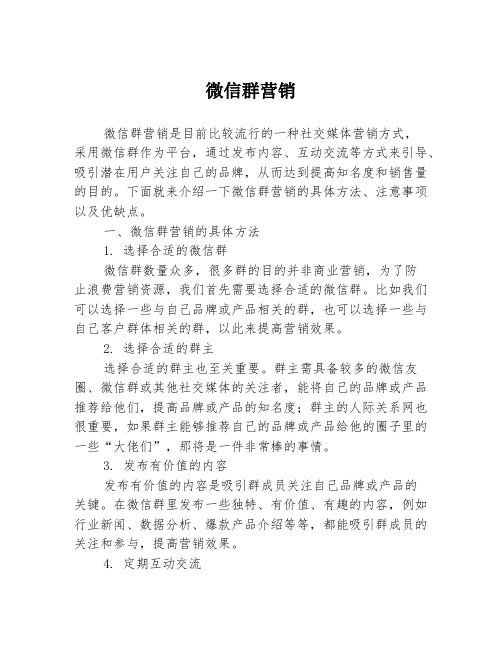 微信群营销

微信群营销是目前比较流行的一种社交媒体营销方式，采用微信群作为平台，通过发布内容、互动交流等方式来引导、吸引潜在用户关注自己的品牌，从而达到提高知名度和销售量的目的。下面就来介绍一下微信群营销的具体方法、注意事项以及优缺点。

一、微信群营销的具体方法

1. 选择合适的微信群

微信群数量众多，很多群的目的并非商业营销，为了防止浪费营销资源，我们首先需要选择合适的微信群。比如我们可以选择一些与自己品牌或产品相关的群，也可以选择一些与自己客户群体相关的群，以此来提高营销效果。

2. 选择合适的群主

选择合适的群主也至关重要。群主需具备较多的微信友圈、微信群或其他社交媒体的关注者，能将自己的品牌或产品推荐给他们，提高品牌或产品的知名度；群主的人际关系网也很重要，如果群主能够推荐自己的品牌或产品给他的圈子里的一些“大佬们”，那将是一件非常棒的事情。

3. 发布有价值的内容

发布有价值的内容是吸引群成员关注自己品牌或产品的关键。在微信群里发布一些独特、有价值、有趣的内容，例如行业新闻、数据分析、爆款产品介绍等等，都能吸引群成员的关注和参与，提高营销效果。

4. 定期互动交流